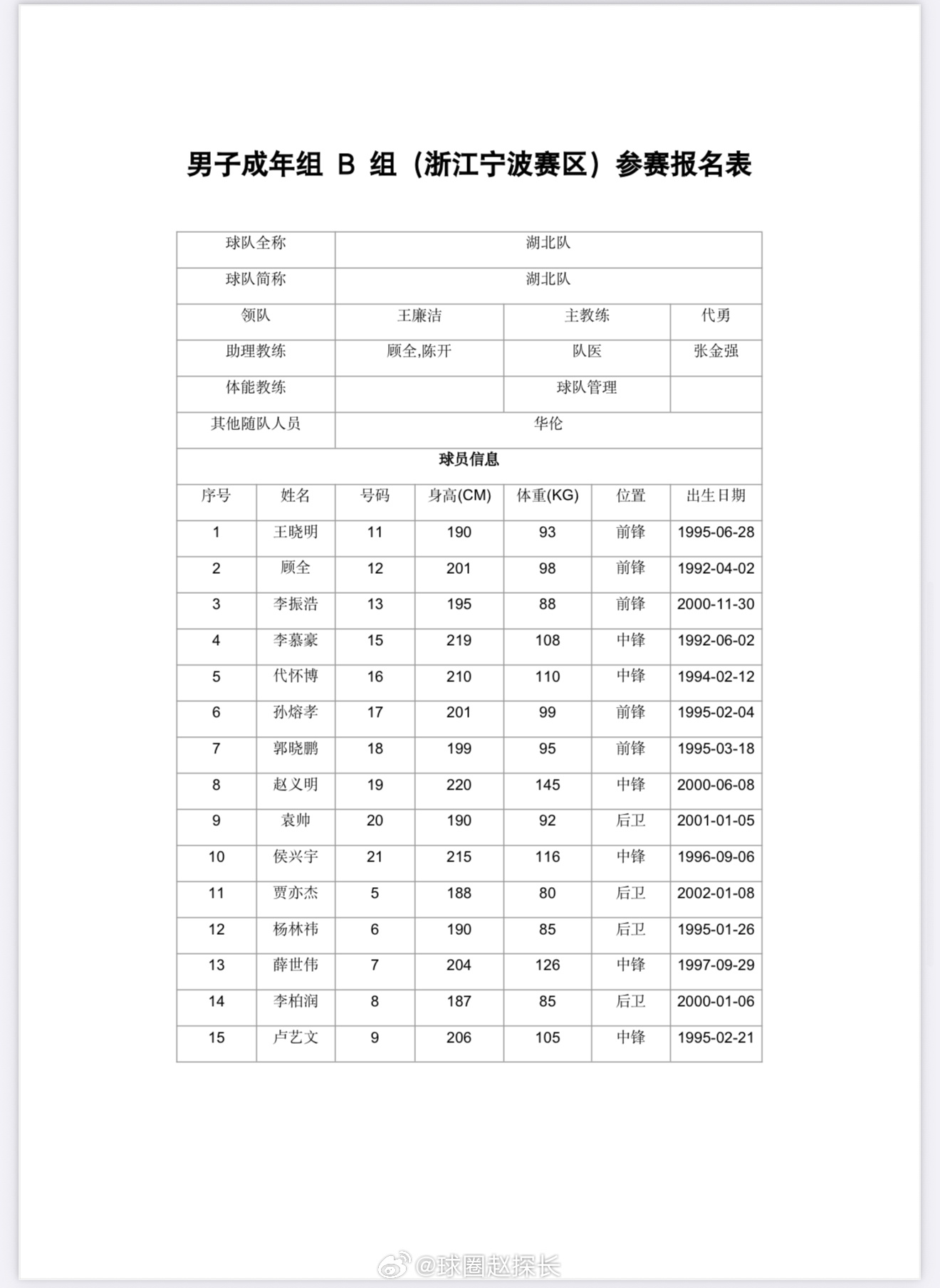 男子成年组 B 组（浙江宁波赛区）参赛报名表

| 球队全称 | 湖北队 | | |
|---|---|---|---|
| 球队简称 | 湖北队 | | |
| 领队 | 王廉洁 | 主教练 | 代勇 |
| 助理教练 | 顾全,陈开 | 队医 | 张金强 |
| 体能教练 | | 球队管理 | |
| 其他随队人员 | 华伦 | | |

球员信息

| 序号 | 姓名 | 号码 | 身高(CM) | 体重(KG) | 位置 | 出生日期 |
|---|---|---|---|---|---|---|
| 1 | 王晓明 | 11 | 190 | 93 | 前锋 | 1995-06-28 |
| 2 | 顾全 | 12 | 201 | 98 | 前锋 | 1992-04-02 |
| 3 | 李振浩 | 13 | 195 | 88 | 前锋 | 2000-11-30 |
| 4 | 李慕豪 | 15 | 219 | 108 | 中锋 | 1992-06-02 |
| 5 | 代怀博 | 16 | 210 | 110 | 中锋 | 1994-02-12 |
| 6 | 孙熔孝 | 17 | 201 | 99 | 前锋 | 1995-02-04 |
| 7 | 郭晓鹏 | 18 | 199 | 95 | 前锋 | 1995-03-18 |
| 8 | 赵义明 | 19 | 220 | 145 | 中锋 | 2000-06-08 |
| 9 | 袁帅 | 20 | 190 | 92 | 后卫 | 2001-01-05 |
| 10 | 侯兴宇 | 21 | 215 | 116 | 中锋 | 1996-09-06 |
| 11 | 贾亦杰 | 5 | 188 | 80 | 后卫 | 2002-01-08 |
| 12 | 杨林祎 | 6 | 190 | 85 | 后卫 | 1995-01-26 |
| 13 | 薛世伟 | 7 | 204 | 126 | 中锋 | 1997-09-29 |
| 14 | 李柏润 | 8 | 187 | 85 | 后卫 | 2000-01-06 |
| 15 | 卢艺文 | 9 | 206 | 105 | 中锋 | 1995-02-21 |

@球圈赵探长